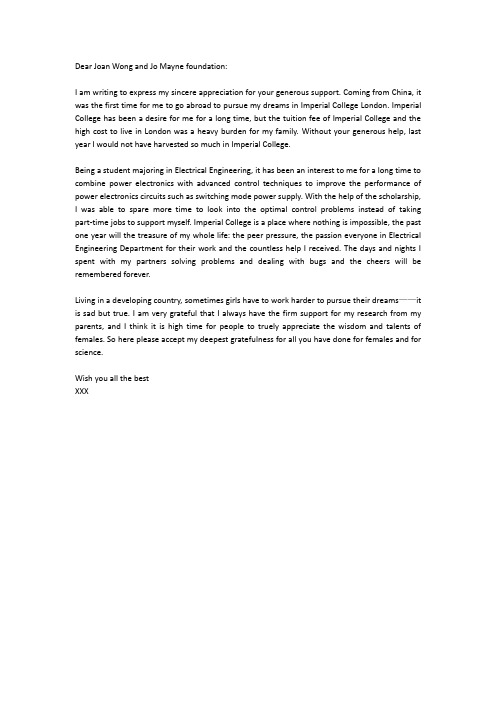 Dear Joan Wong and Jo Mayne foundation:

I am writing to express my sincere appreciation for your generous support. Coming from China, it was the first time for me to go abroad to pursue my dreams in Imperial College London. Imperial College has been a desire for me for a long time, but the tuition fee of Imperial College and the high cost to live in London was a heavy burden for my family. Without your generous help, last year I would not have harvested so much in Imperial College.

Being a student majoring in Electrical Engineering, it has been an interest to me for a long time to combine power electronics with advanced control techniques to improve the performance of power electronics circuits such as switching mode power supply. With the help of the scholarship, I was able to spare more time to look into the optimal control problems instead of taking part-time jobs to support myself. Imperial College is a place where nothing is impossible, the past one year will the treasure of my whole life: the peer pressure, the passion everyone in Electrical Engineering Department for their work and the countless help I received. The days and nights I spent with my partners solving problems and dealing with bugs and the cheers will be remembered forever.

Living in a developing country, sometimes girls have to work harder to pursue their dreams——it is sad but true. I am very grateful that I always have the firm support for my research from my parents, and I think it is high time for people to truely appreciate the wisdom and talents of females. So here please accept my deepest gratefulness for all you have done for females and for science.

Wish you all the best
XXX